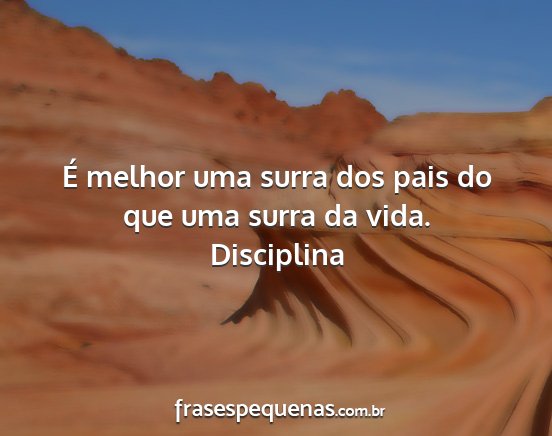 É melhor uma surra dos pais do que uma surra da vida.
Disciplina

frasespequenas.com.br